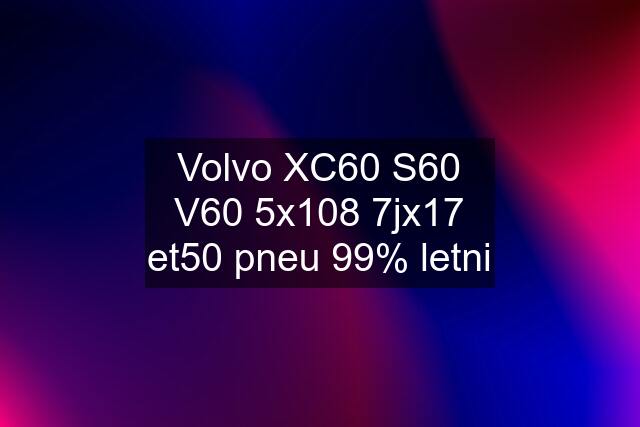 Volvo XC60 S60 V60 5x108 7jx17 et50 pneu 99% letni